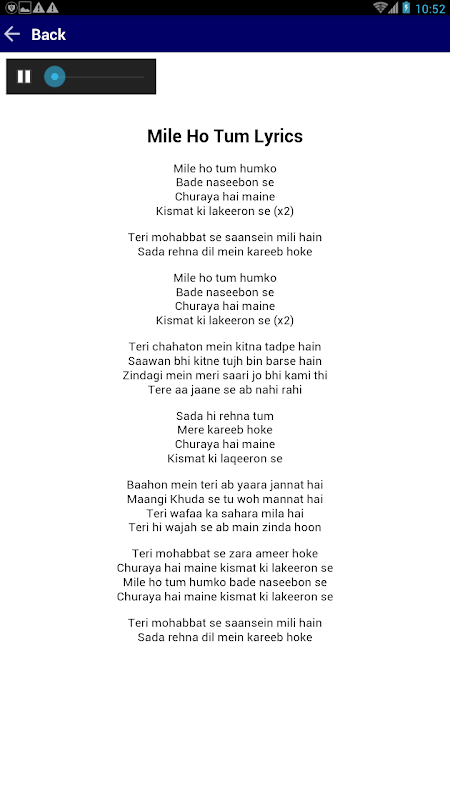 10:52

Back

Mile Ho Tum Lyrics

Mile ho tum humko
Bade naseebon se
Churaya hai maine
Kismat ki lakeeron se (x2)

Teri mohabbat se saansein mili hain
Sada rehna dil mein kareeb hoke

Mile ho tum humko
Bade naseebon se
Churaya hai maine
Kismat ki lakeeron se (x2)

Teri chahaton mein kitna tadpe hain
Saawan bhi kitne tujh bin barse hain
Zindagi mein meri saari jo bhi kami thi
Tere aa jaane se ab nahi rahi

Sada hi rehna tum
Mere kareeb hoke
Churaya hai maine
Kismat ki laqeeron se

Baahon mein teri ab yaara jannat hai
Maangi Khuda se tu woh mannat hai
Teri wafaa ka sahara mila hai
Teri hi wajah se ab main zinda hoon

Teri mohabbat se zara ameer hoke
Churaya hai maine kismat ki lakeeron se
Mile ho tum humko bade naseebon se
Churaya hai maine kismat ki lakeeron se

Teri mohabbat se saansein mili hain
Sada rehna dil mein kareeb hoke